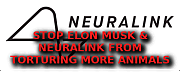 NEURALINK

STOP ELON MUSK & NEURALINK FROM TORTURING MORE ANIMALS